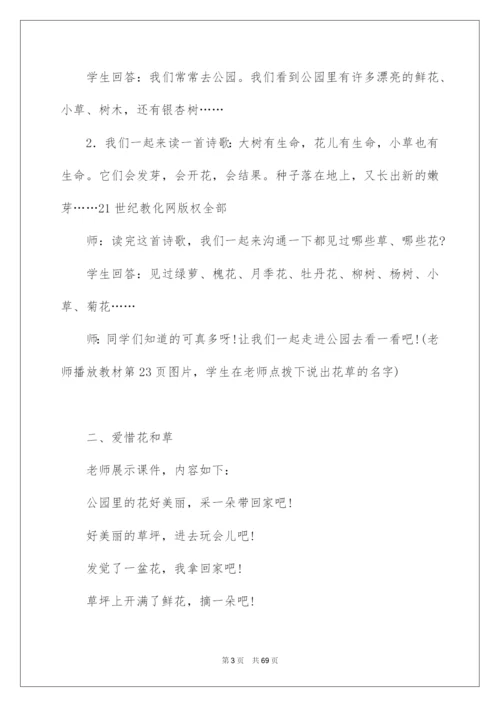 学生回答：我们常常去公园。我们看到公园里有许多漂亮的鲜花、小草、树木，还有银杏树……

2. 我们一起来读一首诗歌：大树有生命，花儿有生命，小草也有生命。它们会发芽，会开花，会结果。种子落在地上，又长出新的嫩芽……21世纪教化网版权全部

师：读完这首诗歌，我们一起来沟通一下都见过哪些草、哪些花？

学生回答：见过绿萝、槐花、月季花、牡丹花、柳树、杨树、小草、菊花……

师：同学们知道的可真多呀！让我们一起走进公园去看一看吧！(老师播放教材第23页图片，学生在老师点拨下说出花草的名字)

二、爱惜花和草

老师展示课件，内容如下：

公园里的花好美丽，采一朵带回家吧！

好美丽的草坪，进去玩会儿吧！

发觉了一盆花，我拿回家吧！

草坪上开满了鲜花，摘一朵吧！

第3页 共69页